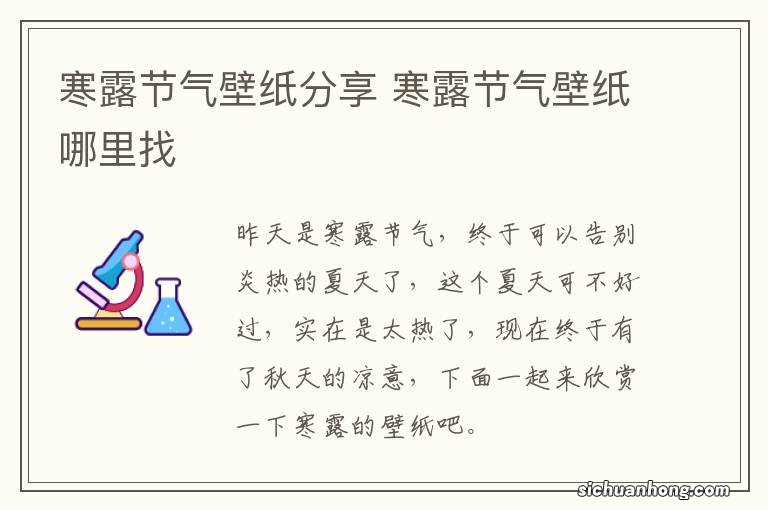 寒露节气壁纸分享 寒露节气壁纸哪里找

昨天是寒露节气，终于可以告别炎热的夏天了，这个夏天可不好过，实在是太热了，现在终于有了秋天的凉意，下面一起来欣赏一下寒露的壁纸吧。

sichuanhong.com